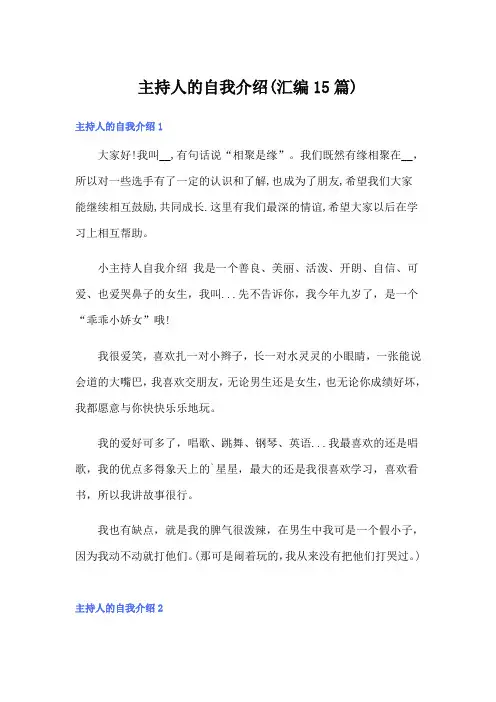 主持人的自我介绍(汇编15篇)

主持人的自我介绍1

大家好!我叫__,有句话说“相聚是缘”。我们既然有缘相聚在__,所以对一些选手有了一定的认识和了解,也成为了朋友,希望我们大家能继续相互鼓励,共同成长.这里有我们最深的情谊,希望大家以后在学习上相互帮助。

小主持人自我介绍 我是一个善良、美丽、活泼、开朗、自信、可爱、也爱哭鼻子的女生，我叫...先不告诉你，我今年九岁了，是一个“乖乖小娇女”哦!

我很爱笑，喜欢扎一对小辫子，长一对水灵灵的小眼睛，一张能说会道的大嘴巴，我喜欢交朋友，无论男生还是女生，也无论你成绩好坏，我都愿意与你快快乐乐地玩。

我的爱好可多了，唱歌、跳舞、钢琴、英语...我最喜欢的还是唱歌，我的优点多得象天上的`星星，最大的还是我很喜欢学习，喜欢看书，所以我讲故事很行。

我也有缺点，就是我的脾气很泼辣，在男生中我可是一个假小子，因为我动不动就打他们。(那可是闹着玩的,我从来没有把他们打哭过。)

主持人的自我介绍2